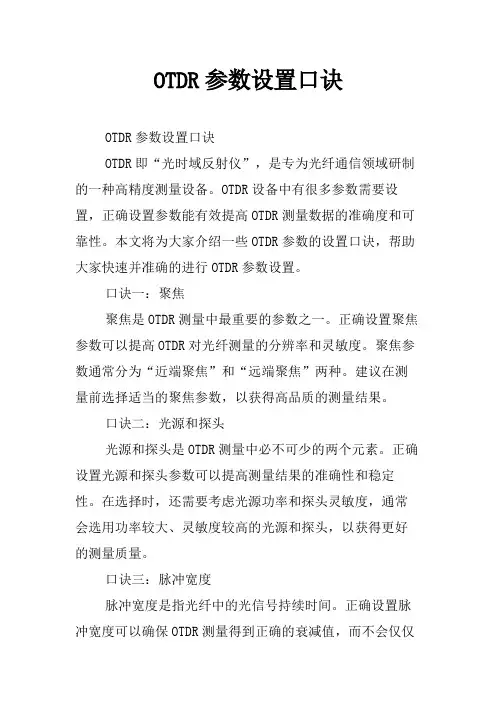 OTDR 参数设置口诀

OTDR 参数设置口诀

OTDR 即“光时域反射仪”，是专为光纤通信领域研制的一种高精度测量设备。OTDR 设备中有很多参数需要设置，正确设置参数能有效提高 OTDR 测量数据的准确度和可靠性。本文将为大家介绍一些 OTDR 参数的设置口诀，帮助大家快速并准确的进行 OTDR 参数设置。

口诀一：聚焦

聚焦是 OTDR 测量中最重要的参数之一。正确设置聚焦参数可以提高 OTDR 对光纤测量的分辨率和灵敏度。聚焦参数通常分为“近端聚焦”和“远端聚焦”两种。建议在测量前选择适当的聚焦参数，以获得高品质的测量结果。

口诀二：光源和探头

光源和探头是 OTDR 测量中必不可少的两个元素。正确设置光源和探头参数可以提高测量结果的准确性和稳定性。在选择时，还需要考虑光源功率和探头灵敏度，通常会选用功率较大、灵敏度较高的光源和探头，以获得更好的测量质量。

口诀三：脉冲宽度

脉冲宽度是指光纤中的光信号持续时间。正确设置脉冲宽度可以确保 OTDR 测量得到正确的衰减值，而不会仅仅